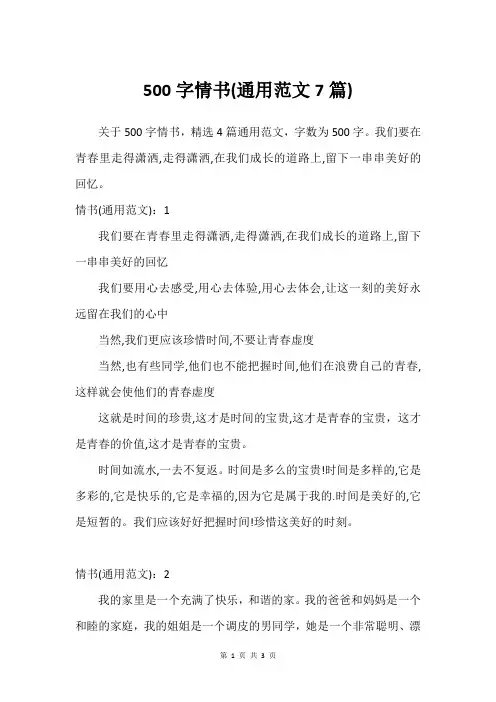 500 字情书(通用范文 7 篇)

关于 500 字情书，精选 4 篇通用范文，字数为 500 字。我们要在青春里走得潇洒,走得潇洒,在我们成长的道路上,留下一串串美好的回忆。

情书(通用范文)：1

我们要在青春里走得潇洒,走得潇洒,在我们成长的道路上,留下一串串美好的回忆

我们要用心去感受,用心去体验,用心去体会,让这一刻的美好永远留在我们的心中

当然,我们更应该珍惜时间,不要让青春虚度

当然,也有些同学,他们也不能把握时间,他们在浪费自己的青春,这样就会使他们的青春虚度

这就是时间的珍贵,这才是时间的宝贵,这才是青春的宝贵，这才是青春的价值,这才是青春的宝贵。

时间如流水,一去不复返。时间是多么的宝贵!时间是多样的,它是多彩的,它是快乐的,它是幸福的,因为它是属于我的.时间是美好的,它是短暂的。我们应该好好把握时间!珍惜这美好的时刻。

情书(通用范文)：2

我的家里是一个充满了快乐，和谐的家。我的爸爸和妈妈是一个和睦的家庭，我的姐姐是一个调皮的男同学，她是一个非常聪明、漂

第 1 页 共 3 页